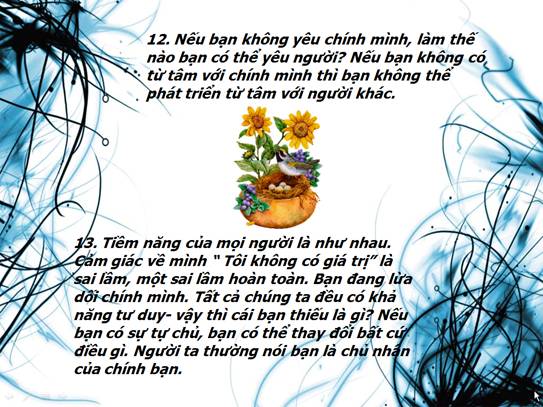 12. Nếu bạn không yêu chính mình, làm thế nào bạn có thể yêu người? Nếu bạn không có từ tâm với chính mình thì bạn không thể phát triển từ tâm với người khác.

13. Tiềm năng của mọi người là như nhau. Cảm giác về mình " Tôi không có giá trị" là sai lầm, một sai lầm hoàn toàn. Bạn đang lừa dối chính mình. Tất cả chúng ta đều có khả năng tư duy- vậy thì cái bạn thiếu là gì? Nếu bạn có sự tự chủ, bạn có thể thay đổi bất cứ điều gì. Người ta thường nói bạn là chủ nhân của chính bạn.